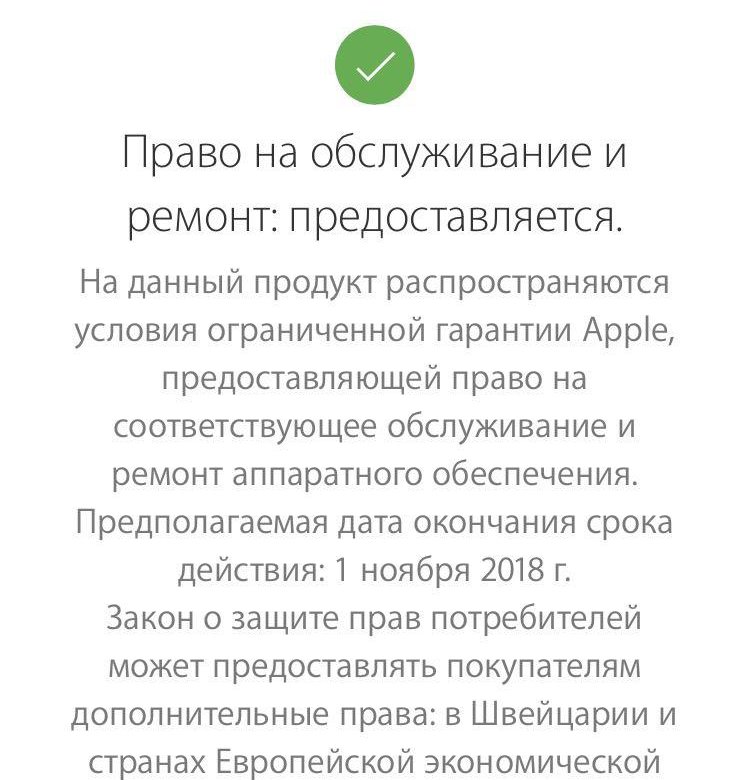 Право на обслуживание и ремонт: предоставляется.

На данный продукт распространяются условия ограниченной гарантии Apple, предоставляющей право на соответствующее обслуживание и ремонт аппаратного обеспечения. Предполагаемая дата окончания срока действия: 1 ноября 2018 г.
Закон о защите прав потребителей может предоставлять покупателям дополнительные права: в Швейцарии и странах Европейской экономической